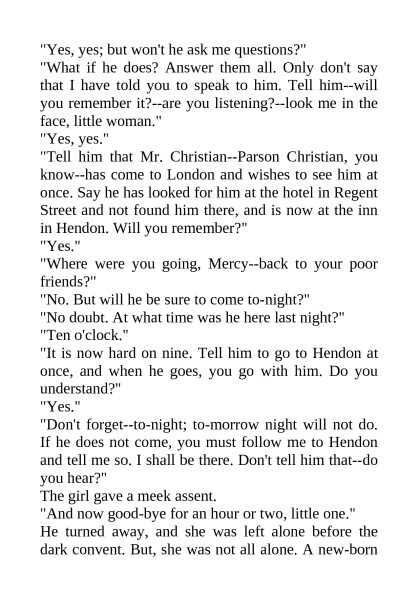 "Yes, yes; but won't he ask me questions?"
"What if he does? Answer them all. Only don't say that I have told you to speak to him. Tell him--will you remember it?--are you listening?--look me in the face, little woman."
"Yes, yes."
"Tell him that Mr. Christian--Parson Christian, you know--has come to London and wishes to see him at once. Say he has looked for him at the hotel in Regent Street and not found him there, and is now at the inn in Hendon. Will you remember?"
"Yes."
"Where were you going, Mercy--back to your poor friends?"
"No. But will he be sure to come to-night?"
"No doubt. At what time was he here last night?"
"Ten o'clock."
"It is now hard on nine. Tell him to go to Hendon at once, and when he goes, you go with him. Do you understand?"
"Yes."
"Don't forget--to-night; to-morrow night will not do. If he does not come, you must follow me to Hendon and tell me so. I shall be there. Don't tell him that--do you hear?"
The girl gave a meek assent.
"And now good-bye for an hour or two, little one."
He turned away, and she was left alone before the dark convent. But, she was not all alone. A new-born